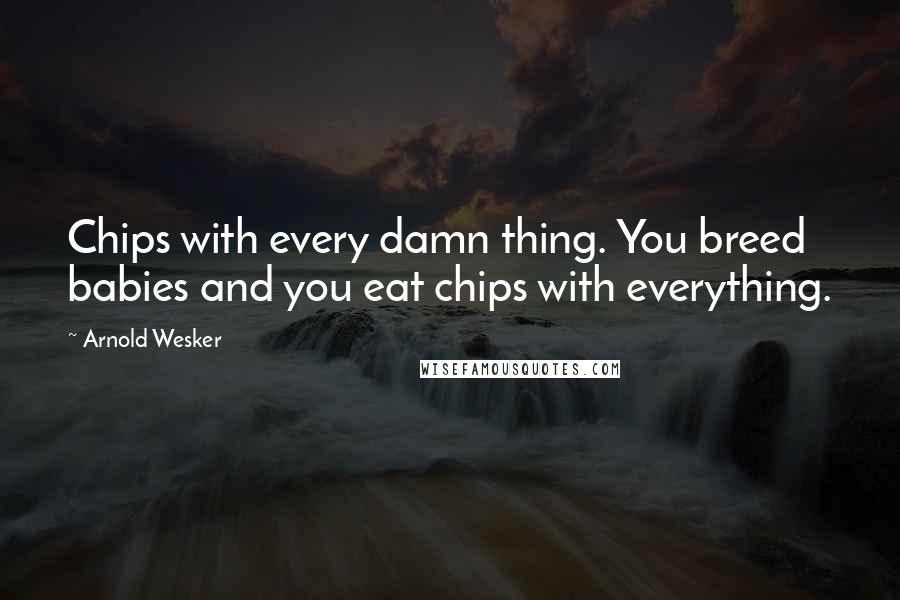 Chips with every damn thing. You breed babies and you eat chips with everything.

~ Arnold Wesker

WISEFAMOUSQUOTES.COM